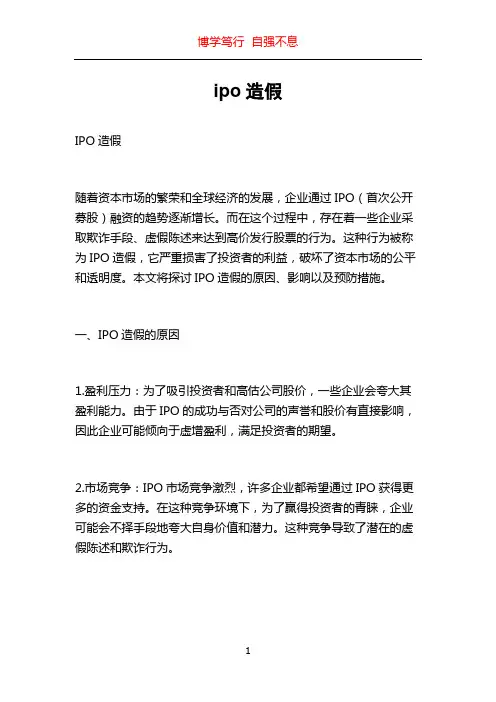 博学笃行 自强不息

ipo 造假

IPO 造假

随着资本市场的繁荣和全球经济的发展，企业通过 IPO（首次公开募股）融资的趋势逐渐增长。而在这个过程中，存在着一些企业采取欺诈手段、虚假陈述来达到高价发行股票的行为。这种行为被称为 IPO 造假，它严重损害了投资者的利益，破坏了资本市场的公平和透明度。本文将探讨 IPO 造假的原因、影响以及预防措施。

一、IPO 造假的原因

1.盈利压力：为了吸引投资者和高估公司股价，一些企业会夸大其盈利能力。由于 IPO 的成功与否对公司的声誉和股价有直接影响，因此企业可能倾向于虚增盈利，满足投资者的期望。

2.市场竞争：IPO 市场竞争激烈，许多企业都希望通过 IPO 获得更多的资金支持。在这种竞争环境下，为了赢得投资者的青睐，企业可能会不择手段地夸大自身价值和潜力。这种竞争导致了潜在的虚假陈述和欺诈行为。

1